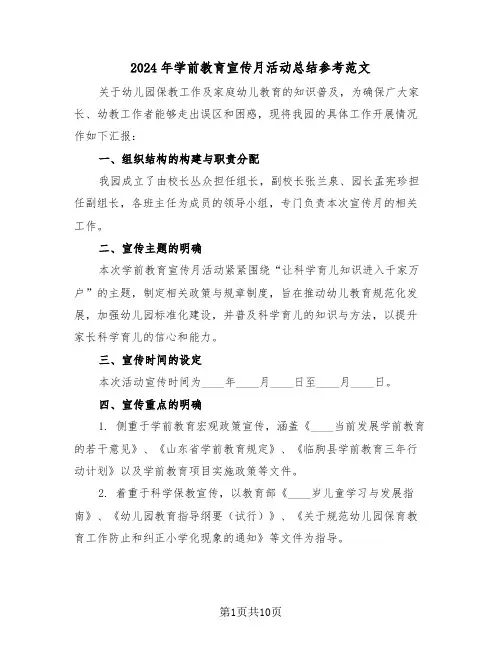 2024年学前教育宣传月活动总结参考范文

关于幼儿园保教工作及家庭幼儿教育的知识普及，为确保广大家长、幼教工作者能够走出误区和困惑，现将我园的具体工作开展情况作如下汇报：

一、组织结构的构建与职责分配

我园成立了由校长丛众担任组长，副校长张兰泉、园长孟宪珍担任副组长，各班主任为成员的领导小组，专门负责本次宣传月的相关工作。

二、宣传主题的明确

本次学前教育宣传月活动紧紧围绕“让科学育儿知识进入千家万户”的主题，制定相关政策与规章制度，旨在推动幼儿教育规范化发展，加强幼儿园标准化建设，并普及科学育儿的知识与方法，以提升家长科学育儿的信心和能力。

三、宣传时间的设定

本次活动宣传时间为____年____月____日至____月____日。

四、宣传重点的明确

1. 侧重于学前教育宏观政策宣传，涵盖《____当前发展学前教育的若干意见》、《山东省学前教育规定》、《临朐县学前教育三年行动计划》以及学前教育项目实施政策等文件。

2. 着重于科学保教宣传，以教育部《____岁儿童学习与发展指南》、《幼儿园教育指导纲要（试行）》、《关于规范幼儿园保育教育工作防止和纠正小学化现象的通知》等文件为指导。

第1页共10页